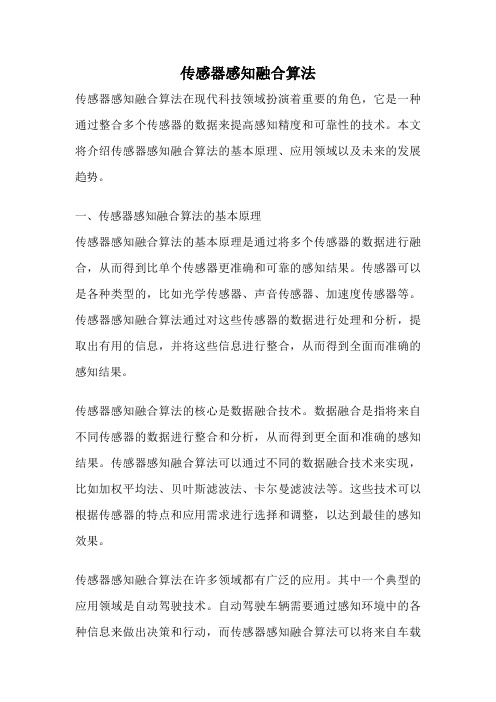 传感器感知融合算法

传感器感知融合算法在现代科技领域扮演着重要的角色，它是一种通过整合多个传感器的数据来提高感知精度和可靠性的技术。本文将介绍传感器感知融合算法的基本原理、应用领域以及未来的发展趋势。

一、传感器感知融合算法的基本原理

传感器感知融合算法的基本原理是通过将多个传感器的数据进行融合，从而得到比单个传感器更准确和可靠的感知结果。传感器可以是各种类型的，比如光学传感器、声音传感器、加速度传感器等。传感器感知融合算法通过对这些传感器的数据进行处理和分析，提取出有用的信息，并将这些信息进行整合，从而得到全面而准确的感知结果。

传感器感知融合算法的核心是数据融合技术。数据融合是指将来自不同传感器的数据进行整合和分析，从而得到更全面和准确的感知结果。传感器感知融合算法可以通过不同的数据融合技术来实现，比如加权平均法、贝叶斯滤波法、卡尔曼滤波法等。这些技术可以根据传感器的特点和应用需求进行选择和调整，以达到最佳的感知效果。

传感器感知融合算法在许多领域都有广泛的应用。其中一个典型的应用领域是自动驾驶技术。自动驾驶车辆需要通过感知环境中的各种信息来做出决策和行动，而传感器感知融合算法可以将来自车载